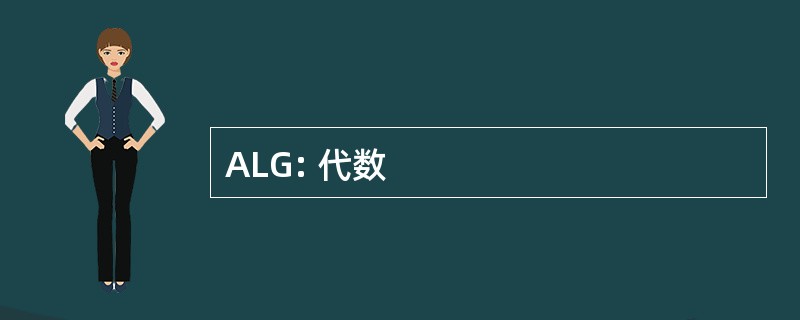 ALG: 代数